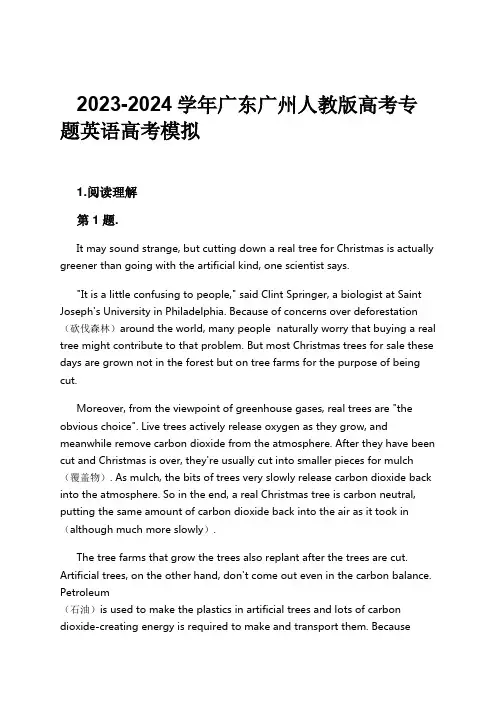 2023-2024 学年广东广州人教版高考专题英语高考模拟

1.阅读理解

第 1 题.

It may sound strange, but cutting down a real tree for Christmas is actually greener than going with the artificial kind, one scientist says.

"It is a little confusing to people," said Clint Springer, a biologist at Saint Joseph's University in Philadelphia. Because of concerns over deforestation（砍伐森林）around the world, many people naturally worry that buying a real tree might contribute to that problem. But most Christmas trees for sale these days are grown not in the forest but on tree farms for the purpose of being cut.

Moreover, from the viewpoint of greenhouse gases, real trees are "the obvious choice". Live trees actively release oxygen as they grow, and meanwhile remove carbon dioxide from the atmosphere. After they have been cut and Christmas is over, they're usually cut into smaller pieces for mulch（覆盖物）. As mulch, the bits of trees very slowly release carbon dioxide back into the atmosphere. So in the end, a real Christmas tree is carbon neutral, putting the same amount of carbon dioxide back into the air as it took in（although much more slowly）.

The tree farms that grow the trees also replant after the trees are cut. Artificial trees, on the other hand, don't come out even in the carbon balance. Petroleum（石油）is used to make the plastics in artificial trees and lots of carbon dioxide-creating energy is required to make and transport them. Because